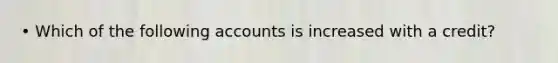 • Which of the following accounts is increased with a credit?